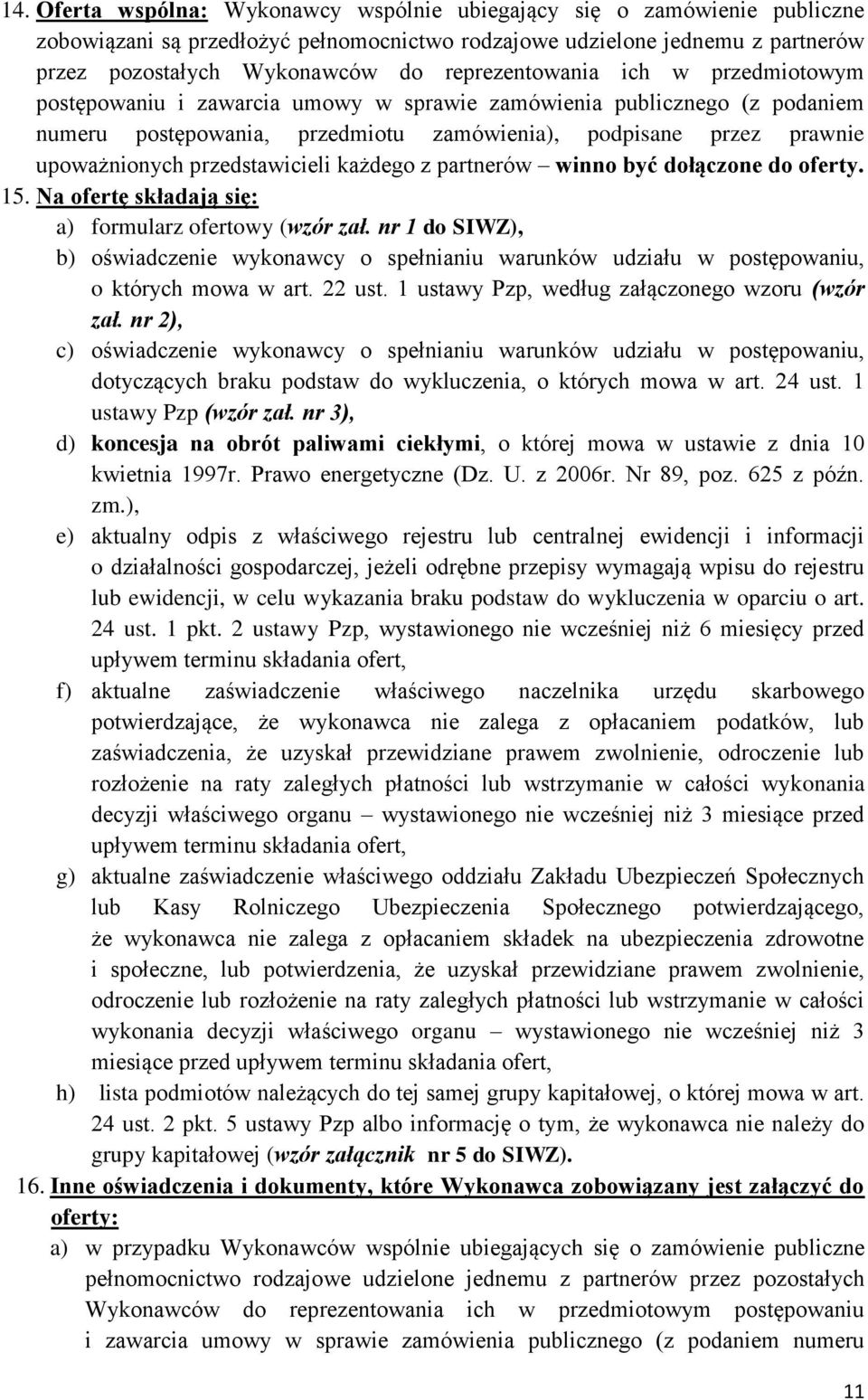 14. Oferta wspólna: Wykonawcy wspólnie ubiegający się o zamówienie publiczne zobowiązani są przedłożyć pełnomocnictwo rodzajowe udzielone jednemu z partnerów przez pozostałych Wykonawców do reprezentowania ich w przedmiotowym postępowaniu i zawarcia umowy w sprawie zamówienia publicznego (z podaniem numeru postępowania, przedmiotu zamówienia), podpisane przez prawnie upoważnionych przedstawicieli każdego z partnerów – winno być dołączone do oferty.

15. Na ofertę składają się:

a) formularz ofertowy (wzór zał. nr 1 do SIWZ),

b) oświadczenie wykonawcy o spełnianiu warunków udziału w postępowaniu, o których mowa w art. 22 ust. 1 ustawy Pzp, według załączonego wzoru (wzór zał. nr 2),

c) oświadczenie wykonawcy o spełnianiu warunków udziału w postępowaniu, dotyczących braku podstaw do wykluczenia, o których mowa w art. 24 ust. 1 ustawy Pzp (wzór zał. nr 3),

d) koncesja na obrót paliwami ciekłymi, o której mowa w ustawie z dnia 10 kwietnia 1997r. Prawo energetyczne (Dz. U. z 2006r. Nr 89, poz. 625 z późn. zm.),

e) aktualny odpis z właściwego rejestru lub centralnej ewidencji i informacji o działalności gospodarczej, jeżeli odrębne przepisy wymagają wpisu do rejestru lub ewidencji, w celu wykazania braku podstaw do wykluczenia w oparciu o art. 24 ust. 1 pkt. 2 ustawy Pzp, wystawionego nie wcześniej niż 6 miesięcy przed upływem terminu składania ofert,

f) aktualne zaświadczenie właściwego naczelnika urzędu skarbowego potwierdzające, że wykonawca nie zalega z opłacaniem podatków, lub zaświadczenia, że uzyskał przewidziane prawem zwolnienie, odroczenie lub rozłożenie na raty zaległych płatności lub wstrzymanie w całości wykonania decyzji właściwego organu – wystawionego nie wcześniej niż 3 miesiące przed upływem terminu składania ofert,

g) aktualne zaświadczenie właściwego oddziału Zakładu Ubezpieczeń Społecznych lub Kasy Rolniczego Ubezpieczenia Społecznego potwierdzającego, że wykonawca nie zalega z opłacaniem składek na ubezpieczenia zdrowotne i społeczne, lub potwierdzenia, że uzyskał przewidziane prawem zwolnienie, odroczenie lub rozłożenie na raty zaległych płatności lub wstrzymanie w całości wykonania decyzji właściwego organu – wystawionego nie wcześniej niż 3 miesiące przed upływem terminu składania ofert,

h) lista podmiotów należących do tej samej grupy kapitałowej, o której mowa w art. 24 ust. 2 pkt. 5 ustawy Pzp albo informację o tym, że wykonawca nie należy do grupy kapitałowej (wzór załącznik nr 5 do SIWZ).

16. Inne oświadczenia i dokumenty, które Wykonawca zobowiązany jest załączyć do oferty:

a) w przypadku Wykonawców wspólnie ubiegających się o zamówienie publiczne pełnomocnictwo rodzajowe udzielone jednemu z partnerów przez pozostałych Wykonawców do reprezentowania ich w przedmiotowym postępowaniu i zawarcia umowy w sprawie zamówienia publicznego (z podaniem numeru

11